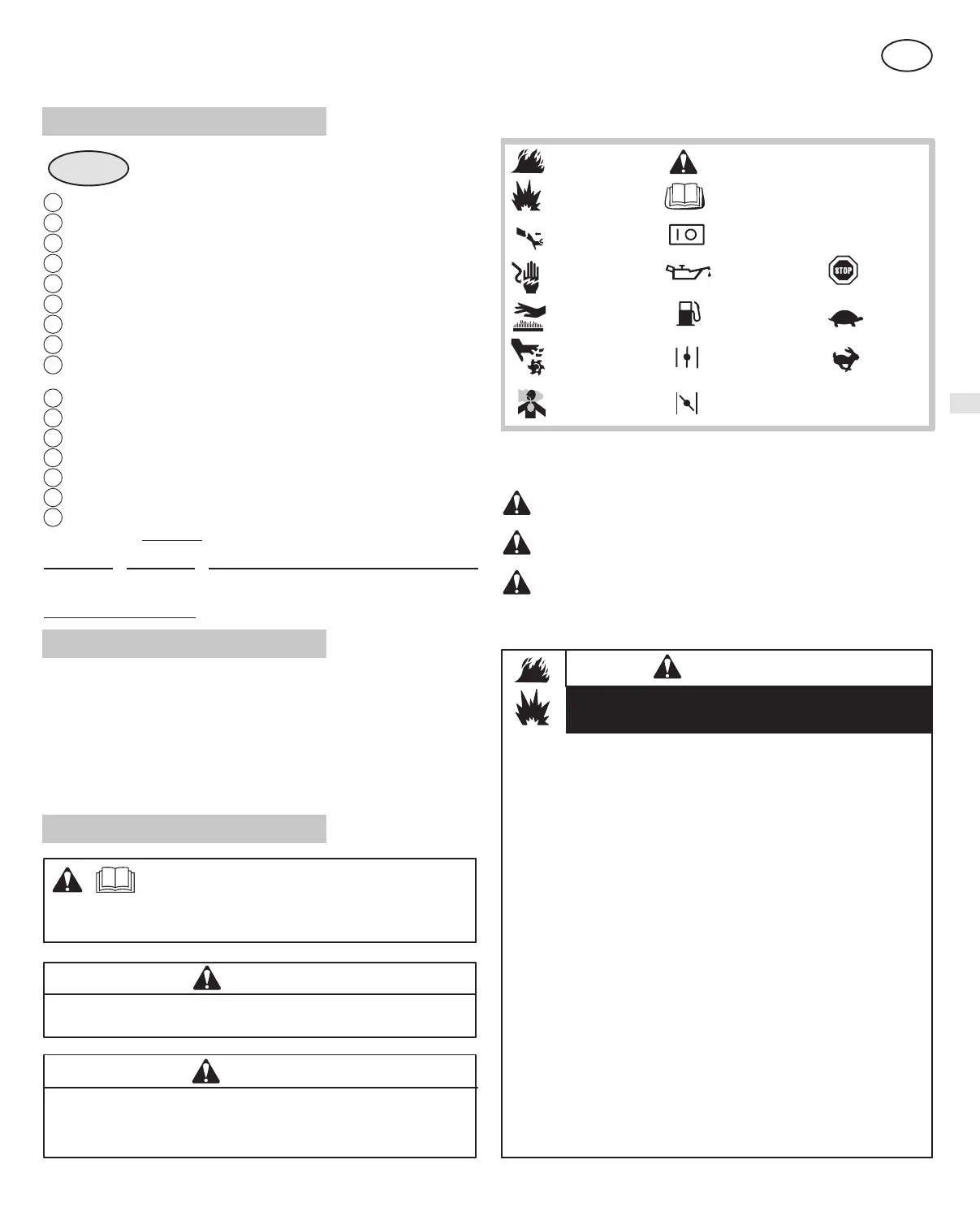 STOP